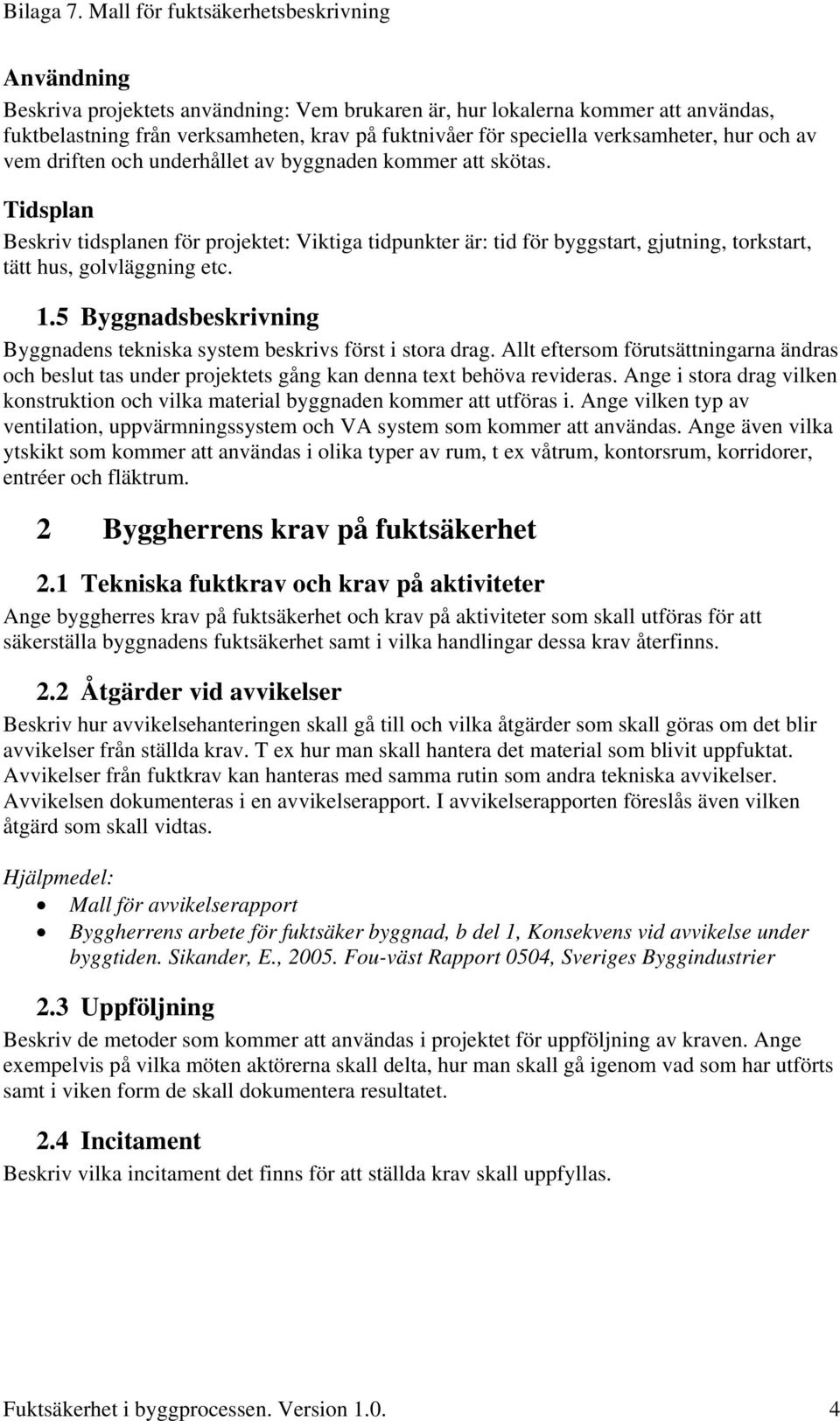 Bilaga 7. Mall för fuktsäkerhetsbeskrivning

Användning

Beskriva projektets användning: Vem brukaren är, hur lokalerna kommer att användas, fuktbelastning från verksamheten, krav på fuktnivåer för speciella verksamheter, hur och av vem driften och underhållet av byggnaden kommer att skötas.

Tidsplan

Beskriv tidsplanen för projektet: Viktiga tidpunkter är: tid för byggstart, gjutning, torkstart, tätt hus, golvläggning etc.

1.5 Byggnadsbeskrivning

Byggnadens tekniska system beskrivs först i stora drag. Allt eftersom förutsättningarna ändras och beslut tas under projektets gång kan denna text behöva revideras. Ange i stora drag vilken konstruktion och vilka material byggnaden kommer att utföras i. Ange vilken typ av ventilation, uppvärmningssystem och VA system som kommer att användas. Ange även vilka ytskikt som kommer att användas i olika typer av rum, t ex våtrum, kontorsrum, korridorer, entréer och fläktrum.

2 Byggherrens krav på fuktsäkerhet

2.1 Tekniska fuktkrav och krav på aktiviteter

Ange byggherres krav på fuktsäkerhet och krav på aktiviteter som skall utföras för att säkerställa byggnadens fuktsäkerhet samt i vilka handlingar dessa krav återfinns.

2.2 Åtgärder vid avvikelser

Beskriv hur avvikelsehanteringen skall gå till och vilka åtgärder som skall göras om det blir avvikelser från ställda krav. T ex hur man skall hantera det material som blivit uppfuktat. Avvikelser från fuktkrav kan hanteras med samma rutin som andra tekniska avvikelser. Avvikelsen dokumenteras i en avvikelserapport. I avvikelserapporten föreslås även vilken åtgärd som skall vidtas.

Hjälpmedel:
• Mall för avvikelserapport
• Byggherrens arbete för fuktsäker byggnad, b del 1, Konsekvens vid avvikelse under byggtiden. Sikander, E., 2005. Fou-väst Rapport 0504, Sveriges Byggindustrier

2.3 Uppföljning

Beskriv de metoder som kommer att användas i projektet för uppföljning av kraven. Ange exempelvis på vilka möten aktörerna skall delta, hur man skall gå igenom vad som har utförts samt i viken form de skall dokumentera resultatet.

2.4 Incitament

Beskriv vilka incitament det finns för att ställda krav skall uppfyllas.

Fuktsäkerhet i byggprocessen. Version 1.0. 4